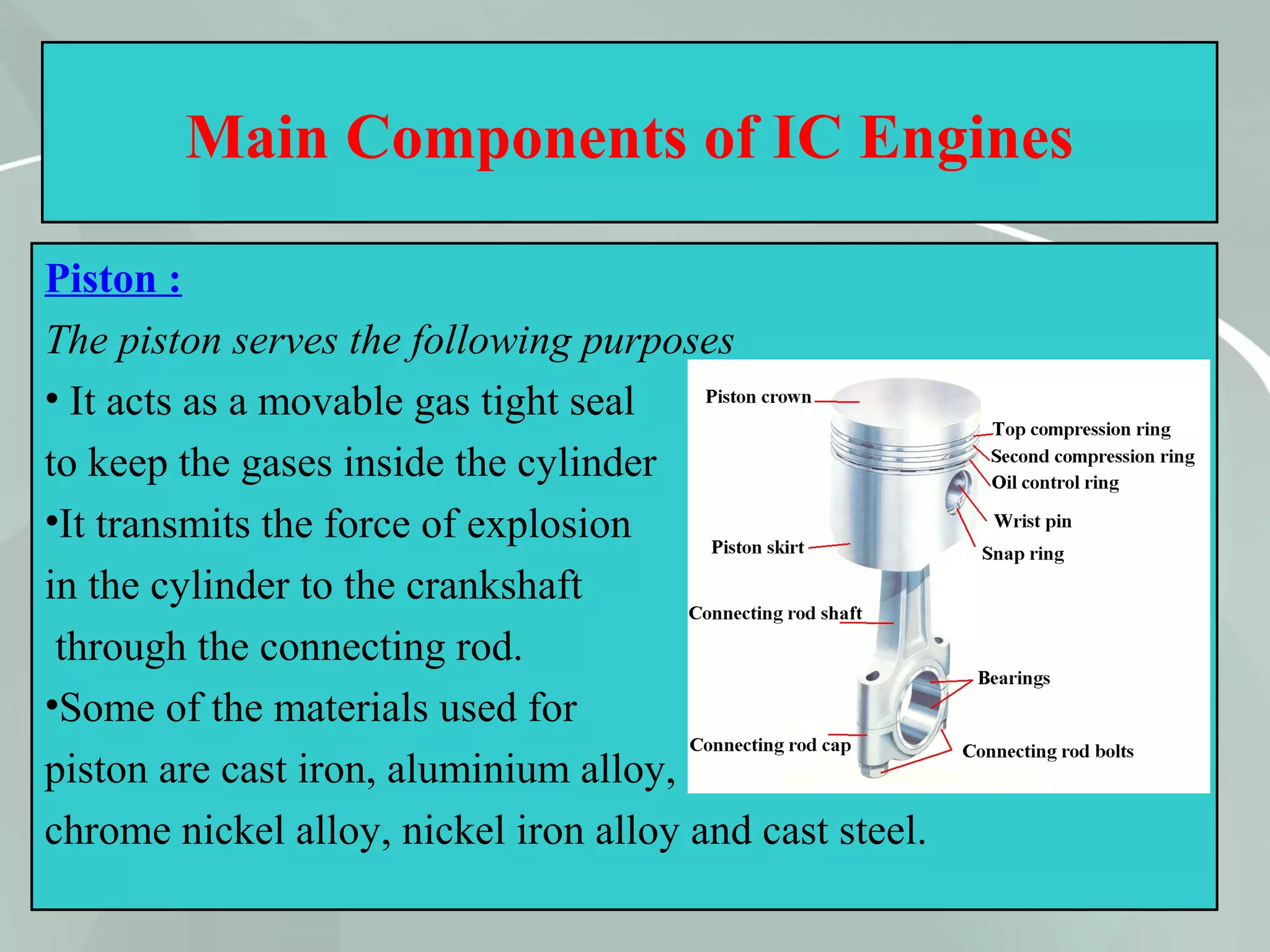 Main Components of IC Engines

Piston :

The piston serves the following purposes

• It acts as a movable gas tight seal to keep the gases inside the cylinder

•It transmits the force of explosion in the cylinder to the crankshaft through the connecting rod.

•Some of the materials used for piston are cast iron, aluminium alloy, chrome nickel alloy, nickel iron alloy and cast steel.

Piston crown
Top compression ring
Second compression ring
Oil control ring
Wrist pin
Snap ring
Piston skirt
Connecting rod shaft
Bearings
Connecting rod cap
Connecting rod bolts